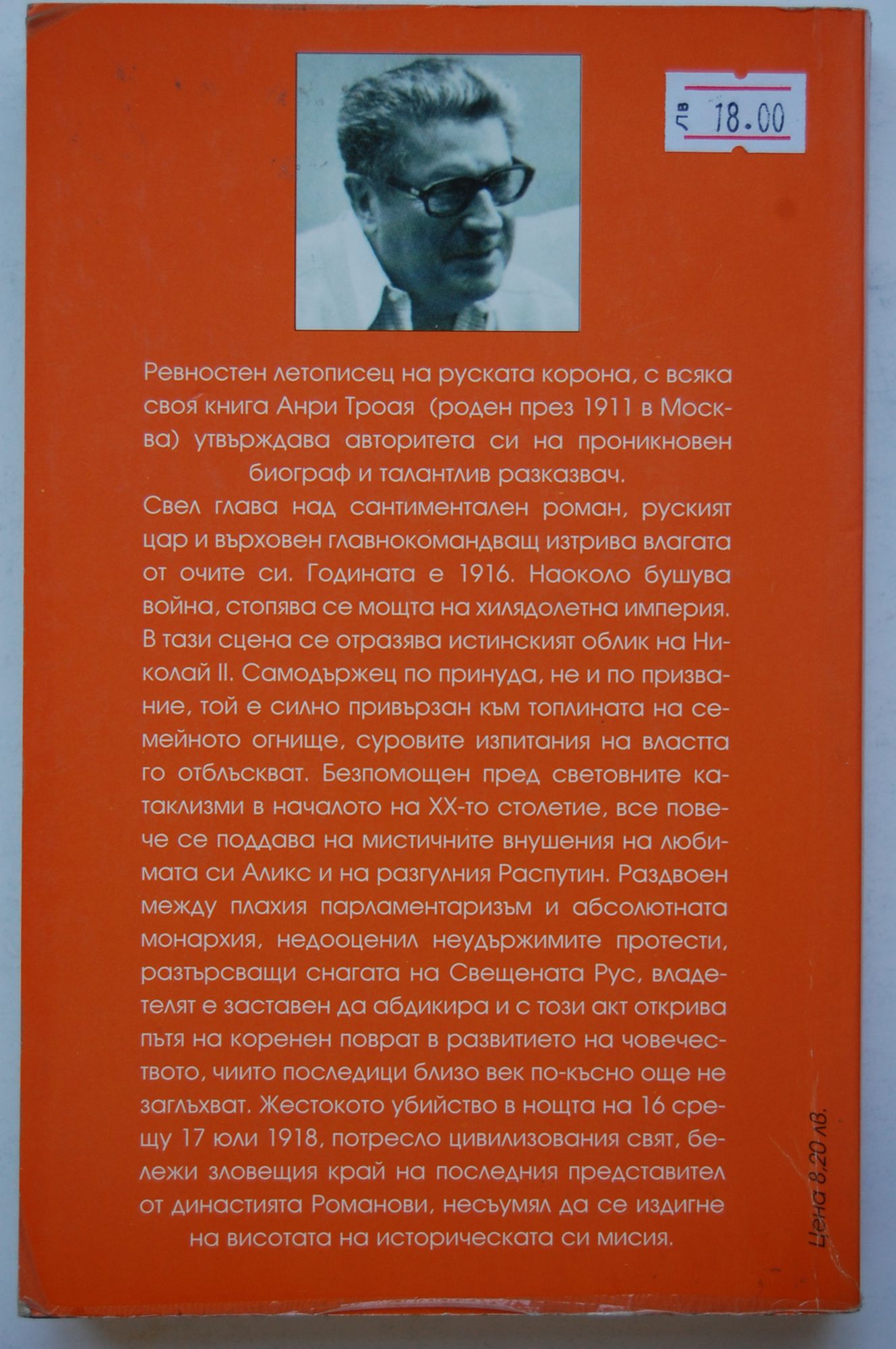 лв 18.00

Ревностен летописец на руската корона, с всяка своя книга Анри Троая (роден през 1911 в Москва) утвърждава авторитета си на проникновен биограф и талантлив разказвач.

Свел глава над сантиментален роман, руският цар и върховен главнокомандващ изтрива влагата от очите си. Годината е 1916. Наоколо бушува война, стопява се мощта на хилядолетна империя. В тази сцена се отразява истинският облик на Николай II. Самодържец по принуда, не и по призвание, той е силно привързан към топлината на семейното огнище, суровите изпитания на властта го отблъскват. Безпомощен пред световните катаклизми в началото на XX-то столетие, все повече се поддава на мистичните внушения на любимата си Аликс и на разгулния Распутин. Раздвоен между плахия парламентаризъм и абсолютната монархия, недооценил неудържимите протести, разтърсващи снагата на Свещената Рус, владетелят е заставен да абдикира и с този акт открива пътя на коренен поврат в развитието на човечеството, чиито последици близо век по-късно още не заглъхват. Жестокото убийство в нощта на 16 срещу 17 юли 1918, потресло цивилизования свят, бележи зловещия край на последния представител от династията Романови, несъумял да се издигне на висотата на историческата си мисия.

Цена 8,20 лв.